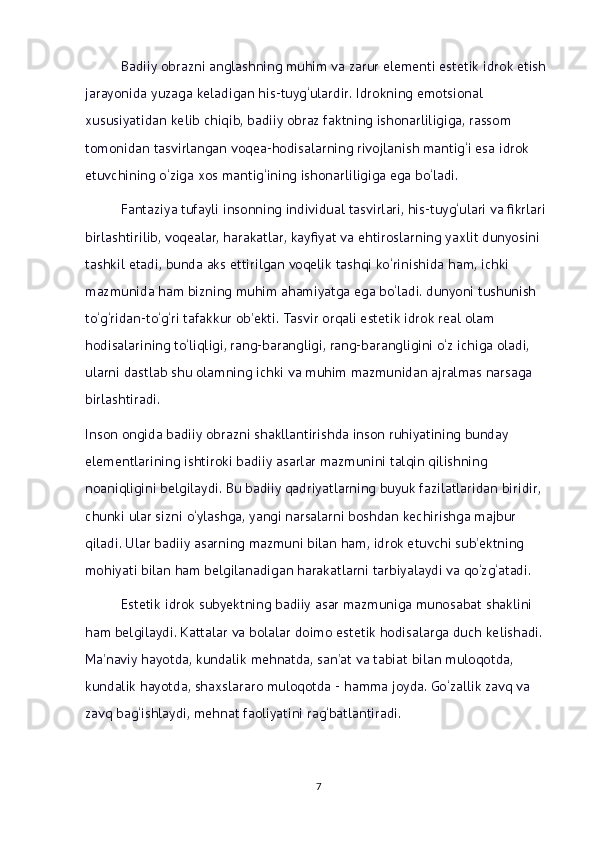 Badiiy obrazni anglashning muhim va zarur elementi estetik idrok etish jarayonida yuzaga keladigan his-tuyg'ulardir. Idrokning emotsional xususiyatidan kelib chiqib, badiiy obraz faktning ishonarliligiga, rassom tomonidan tasvirlangan voqea-hodisalarning rivojlanish mantig'i esa idrok etuvchining o'ziga xos mantig'ining ishonarliligiga ega bo'ladi.

Fantaziya tufayli insonning individual tasvirlari, his-tuyg'ulari va fikrlari birlashtirilib, voqealar, harakatlar, kayfiyat va ehtiroslarning yaxlit dunyosini tashkil etadi, bunda aks ettirilgan voqelik tashqi ko'rinishida ham, ichki mazmunida ham bizning muhim ahamiyatga ega bo'ladi. dunyoni tushunish to'g'ridan-to'g'ri tafakkur ob'ekti. Tasvir orqali estetik idrok real olam hodisalarining to'liqligi, rang-barangligi, rang-barangligini o'z ichiga oladi, ularni dastlab shu olamning ichki va muhim mazmunidan ajralmas narsaga birlashtiradi.

Inson ongida badiiy obrazni shakllantirishda inson ruhiyatining bunday elementlarining ishtiroki badiiy asarlar mazmunini talqin qilishning noaniqligini belgilaydi. Bu badiiy qadriyatlarning buyuk fazilatlaridan biridir, chunki ular sizni o'ylashga, yangi narsalarni boshdan kechirishga majbur qiladi. Ular badiiy asarning mazmuni bilan ham, idrok etuvchi sub'ektning mohiyati bilan ham belgilanadigan harakatlarni tarbiyalaydi va qo'zg'atadi.

Estetik idrok subyektning badiiy asar mazmuniga munosabat shaklini ham belgilaydi. Kattalar va bolalar doimo estetik hodisalarga duch kelishadi. Ma'naviy hayotda, kundalik mehnatda, san'at va tabiat bilan muloqotda, kundalik hayotda, shaxslararo muloqotda - hamma joyda. Go'zallik zavq va zavq bag'ishlaydi, mehnat faoliyatini rag'batlantiradi.

7